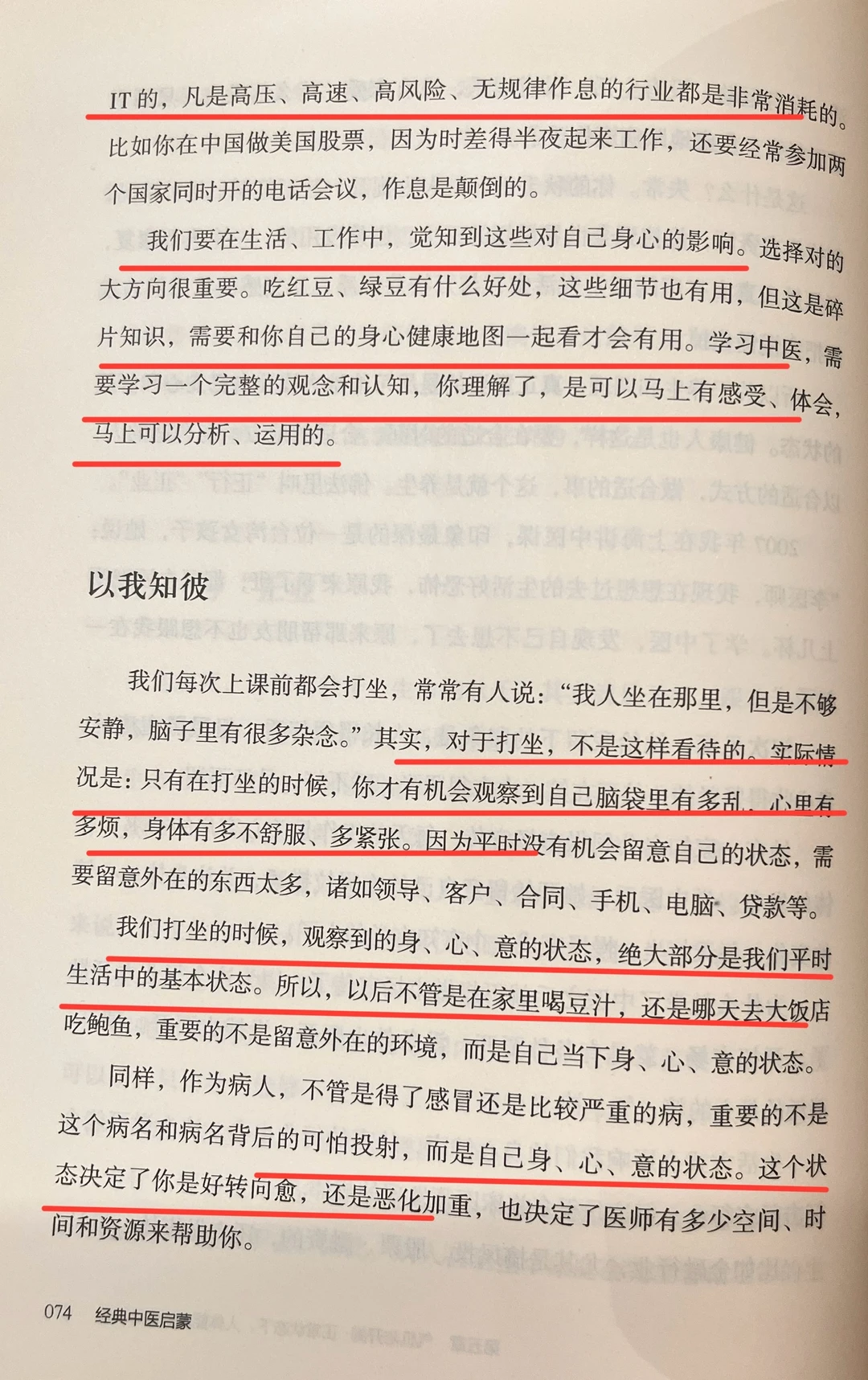 IT的，凡是高压、高速、高风险、无规律作息的行业都是非常消耗的。比如你在中国做美国股票，因为时差得半夜起来工作，还要经常参加两个国家同时开的电话会议，作息是颠倒的。

我们要在生活、工作中，觉知到这些对自己身心的影响。选择对的大方向很重要。吃红豆、绿豆有什么好处，这些细节也有用，但这是碎片知识，需要和你自己的身心健康地图一起看才会有用。学习中医，需要学习一个完整的观念和认知，你理解了，是可以马上有感受、体会，马上可以分析、运用的。

以我知彼

我们每次上课前都会打坐，常常有人说：“我人坐在那里，但是不够安静，脑子里有很多杂念。”其实，对于打坐，不是这样看待的。实际情况是：只有在打坐的时候，你才有机会观察到自己脑袋里有多乱、心里有多烦，身体有多不舒服、多紧张。因为平时没有机会留意自己的状态，需要留意外在的东西太多，诸如领导、客户、合同、手机、电脑、贷款等。

我们打坐的时候，观察到的身、心、意的状态，绝大部分是我们平时生活中的基本状态。所以，以后不管是在家里喝豆汁，还是哪天去大饭店吃鲍鱼，重要的不是留意外在的环境，而是自己当下身、心、意的状态。

同样，作为病人，不管是得了感冒还是比较严重的病，重要的不是这个病名和病名背后的可怕投射，而是自己身、心、意的状态。这个状态决定了你是好转向愈，还是恶化加重，也决定了医师有多少空间、时间和资源来帮助你。

074 经典中医启蒙